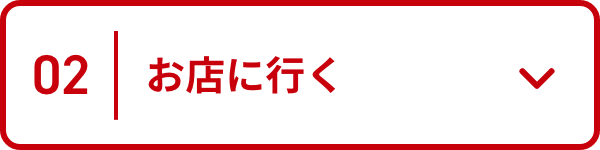 02 お店に行く